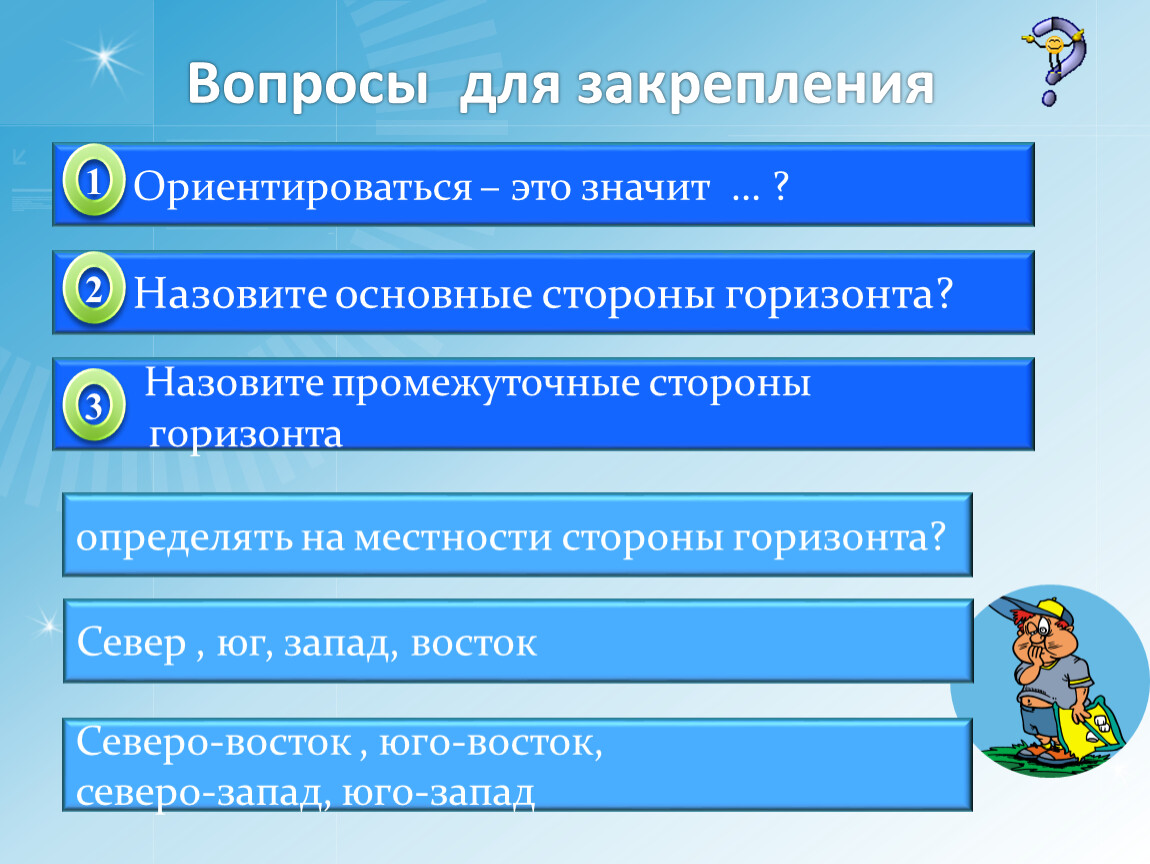 Вопросы для закрепления

1 Ориентироваться – это значит … ?

2 Назовите основные стороны горизонта?

3 Назовите промежуточные стороны горизонта

определять на местности стороны горизонта?

Север , юг, запад, восток

Северо-восток , юго-восток, северо-запад, юго-запад